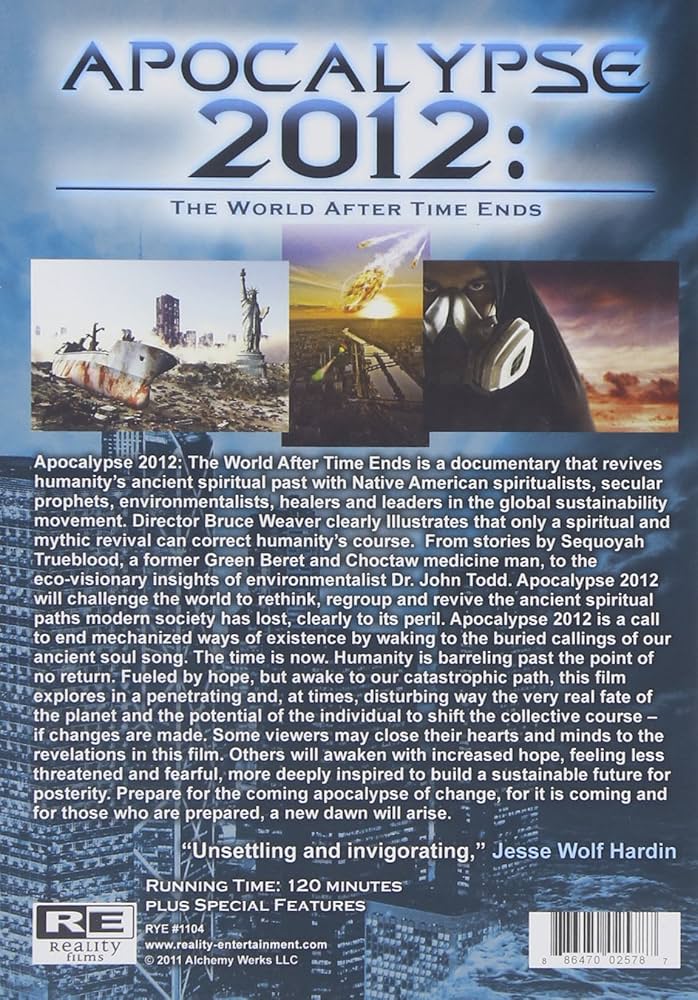 APOCALYPSE 2012:

THE WORLD AFTER TIME ENDS

Apocalypse 2012: The World After Time Ends is a documentary that revives humanity's ancient spiritual past with Native American spiritualists, secular prophets, environmentalists, healers and leaders in the global sustainability movement. Director Bruce Weaver clearly Illustrates that only a spiritual and mythic revival can correct humanity's course. From stories by Sequoyah Trueblood, a former Green Beret and Choctaw medicine man, to the eco-visionary insights of environmentalist Dr. John Todd. Apocalypse 2012 will challenge the world to rethink, regroup and revive the ancient spiritual paths modern society has lost, clearly to its peril. Apocalypse 2012 is a call to end mechanized ways of existence by waking to the buried callings of our ancient soul song. The time is now. Humanity is barreling past the point of no return. Fueled by hope, but awake to our catastrophic path, this film explores in a penetrating and, at times, disturbing way the very real fate of the planet and the potential of the individual to shift the collective course – if changes are made. Some viewers may close their hearts and minds to the revelations in this film. Others will awaken with increased hope, feeling less threatened and fearful, more deeply inspired to build a sustainable future for posterity. Prepare for the coming apocalypse of change, for it is coming and for those who are prepared, a new dawn will arise.

"Unsettling and invigorating," Jesse Wolf Hardin

RUNNING TIME: 120 MINUTES
PLUS SPECIAL FEATURES

RE
REALITY
films

RYE #1104
www.reality-entertainment.com
© 2011 Alchemy Werks LLC

8 86470 02578 7